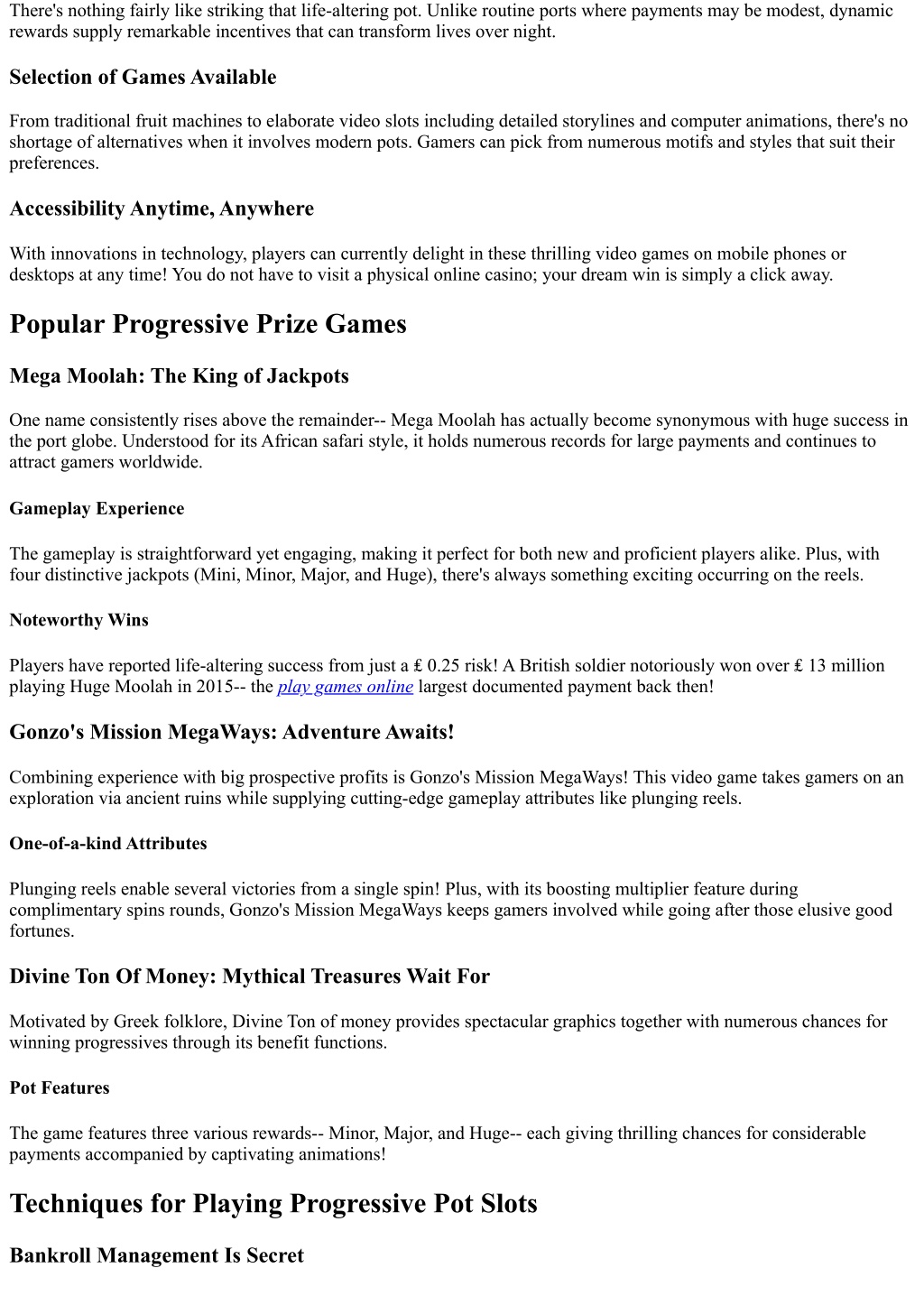 There's nothing fairly like striking that life-altering pot. Unlike routine ports where payments may be modest, dynamic rewards supply remarkable incentives that can transform lives over night.

Selection of Games Available

From traditional fruit machines to elaborate video slots including detailed storylines and computer animations, there's no shortage of alternatives when it involves modern pots. Gamers can pick from numerous motifs and styles that suit their preferences.

Accessibility Anytime, Anywhere

With innovations in technology, players can currently delight in these thrilling video games on mobile phones or desktops at any time! You do not have to visit a physical online casino; your dream win is simply a click away.

Popular Progressive Prize Games

Mega Moolah: The King of Jackpots

One name consistently rises above the remainder-- Mega Moolah has actually become synonymous with huge success in the port globe. Understood for its African safari style, it holds numerous records for large payments and continues to attract gamers worldwide.

Gameplay Experience

The gameplay is straightforward yet engaging, making it perfect for both new and proficient players alike. Plus, with four distinctive jackpots (Mini, Minor, Major, and Huge), there's always something exciting occurring on the reels.

Noteworthy Wins

Players have reported life-altering success from just a ₤ 0.25 risk! A British soldier notoriously won over ₤ 13 million playing Huge Moolah in 2015-- the play games online largest documented payment back then!

Gonzo's Mission MegaWays: Adventure Awaits!

Combining experience with big prospective profits is Gonzo's Mission MegaWays! This video game takes gamers on an exploration via ancient ruins while supplying cutting-edge gameplay attributes like plunging reels.

One-of-a-kind Attributes

Plunging reels enable several victories from a single spin! Plus, with its boosting multiplier feature during complimentary spins rounds, Gonzo's Mission MegaWays keeps gamers involved while going after those elusive good fortunes.

Divine Ton Of Money: Mythical Treasures Wait For

Motivated by Greek folklore, Divine Ton of money provides spectacular graphics together with numerous chances for winning progressives through its benefit functions.

Pot Features

The game features three various rewards-- Minor, Major, and Huge-- each giving thrilling chances for considerable payments accompanied by captivating animations!

Techniques for Playing Progressive Pot Slots

Bankroll Management Is Secret